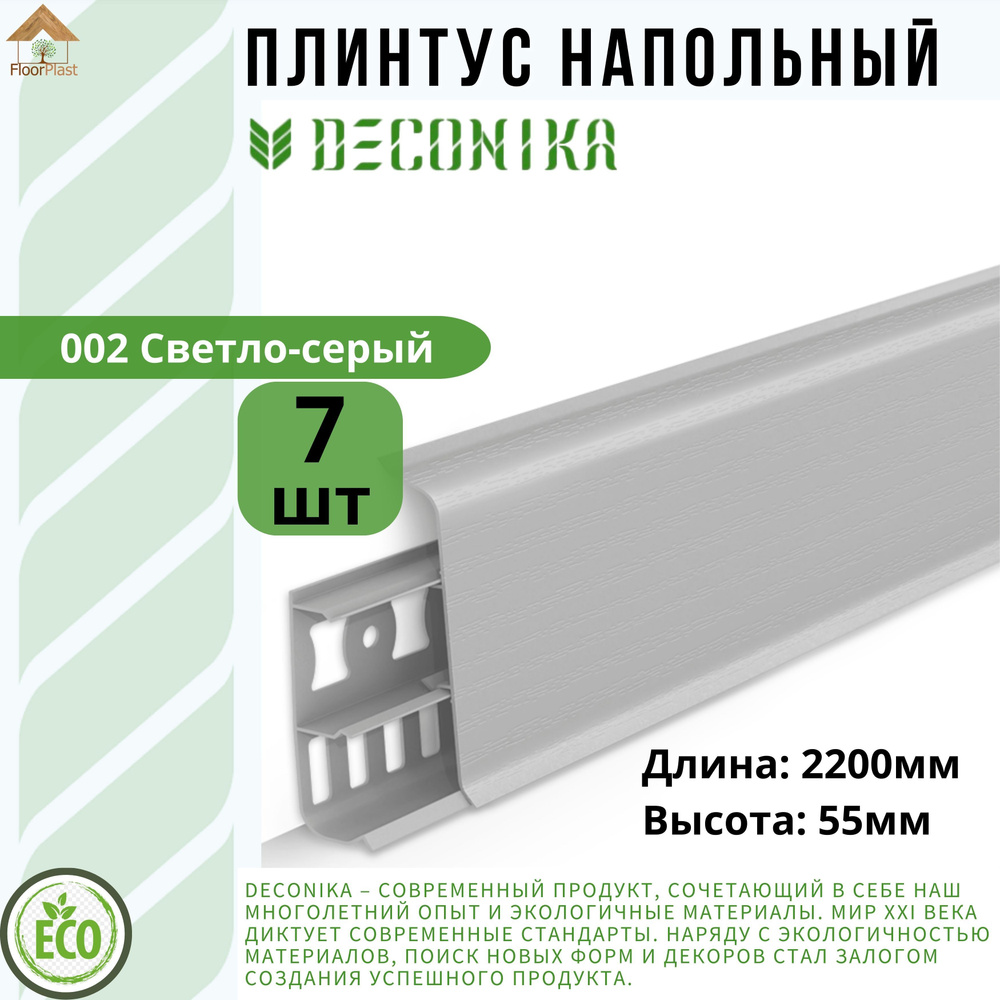 FloorPlast

ПЛИНТУС НАПОЛЬНЫЙ

DECONIKA

002 Светло-серый

7 шт

Длина: 2200мм
Высота: 55мм

ECO

DECONIKA – СОВРЕМЕННЫЙ ПРОДУКТ, СОЧЕТАЮЩИЙ В СЕБЕ НАШ МНОГОЛЕТНИЙ ОПЫТ И ЭКОЛОГИЧНЫЕ МАТЕРИАЛЫ. МИР XXI ВЕКА ДИКТУЕТ СОВРЕМЕННЫЕ СТАНДАРТЫ. НАРЯДУ С ЭКОЛОГИЧНОСТЬЮ МАТЕРИАЛОВ, ПОИСК НОВЫХ ФОРМ И ДЕКОРОВ СТАЛ ЗАЛОГОМ СОЗДАНИЯ УСПЕШНОГО ПРОДУКТА.